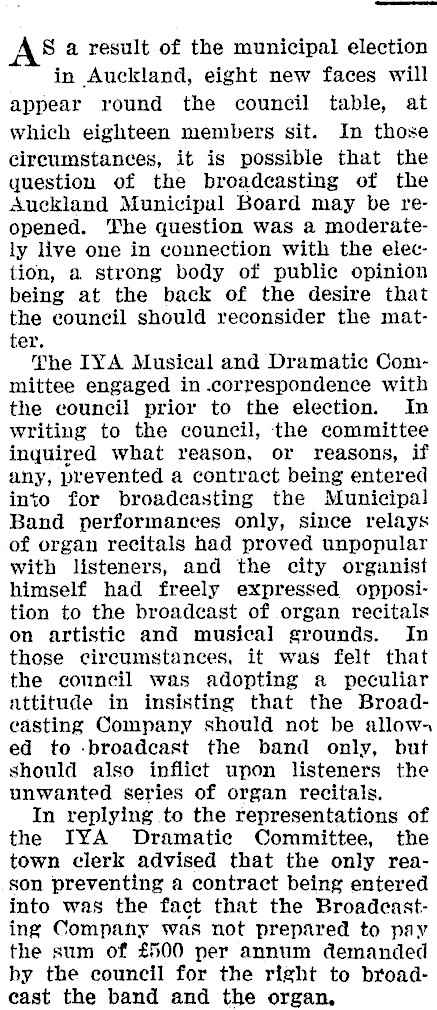 AS a result of the municipal election in Auckland, eight new faces will appear round the council table, at which eighteen members sit. In those circumstances, it is possible that the question of the broadcasting of the Auckland Municipal Board may be reopened. The question was a moderately live one in connection with the election, a strong body of public opinion being at the back of the desire that the council should reconsider the matter.

The IYA Musical and Dramatic Committee engaged in correspondence with the council prior to the election. In writing to the council, the committee inquired what reason, or reasons, if any, prevented a contract being entered into for broadcasting the Municipal Band performances only, since relays of organ recitals had proved unpopular with listeners, and the city organist himself had freely expressed opposition to the broadcast of organ recitals on artistic and musical grounds. In those circumstances, it was felt that the council was adopting a peculiar attitude in insisting that the Broadcasting Company should not be allowed to broadcast the band only, but should also inflict upon listeners the unwanted series of organ recitals.

In replying to the representations of the IYA Dramatic Committee, the town clerk advised that the only reason preventing a contract being entered into was the fact that the Broadcasting Company was not prepared to pay the sum of £500 per annum demanded by the council for the right to broadcast the band and the organ.